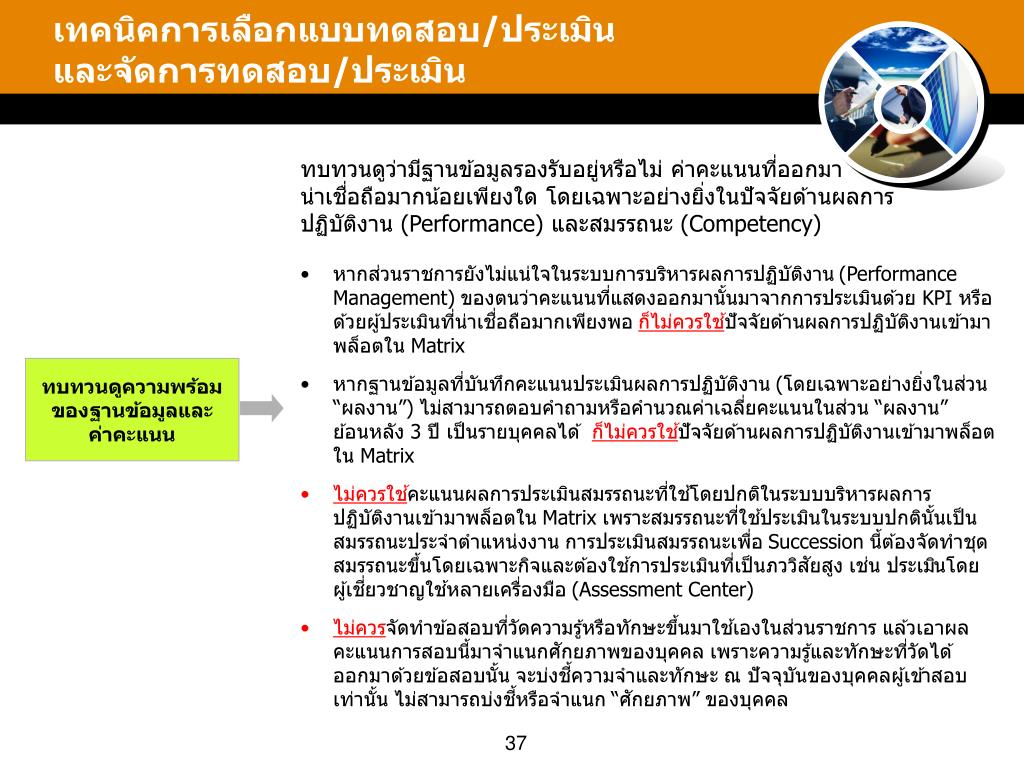 เทคนิคการเลือกแบบทดสอบ/ประเมิน และจัดการทดสอบ/ประเมิน

ทบทวนดูว่ามีฐานข้อมูลรองรับอยู่หรือไม่ ค่าคะแนนที่ออกมาน่าเชื่อถือมากน้อยเพียงใด โดยเฉพาะอย่างยิ่งในปัจจัยด้านผลการปฏิบัติงาน (Performance) และสมรรถนะ (Competency)

ทบทวนดูความพร้อมของฐานข้อมูลและค่าคะแนน

• หากส่วนราชการยังไม่แน่ใจในระบบการบริหารผลการปฏิบัติงาน (Performance Management) ของตนว่าคะแนนที่แสดงออกมานั้นมาจากการประเมินด้วย KPI หรือด้วยผู้ประเมินที่น่าเชื่อถือมากเพียงพอ ก็ไม่ควรใช้ปัจจัยด้านผลการปฏิบัติงานเข้ามาพล็อตใน Matrix

• หากฐานข้อมูลที่บันทึกคะแนนประเมินผลการปฏิบัติงาน (โดยเฉพาะอย่างยิ่งในส่วน “ผลงาน”) ไม่สามารถตอบคำถามหรือคำนวณค่าเฉลี่ยคะแนนในส่วน “ผลงาน” ย้อนหลัง 3 ปี เป็นรายบุคคลได้ ก็ไม่ควรใช้ปัจจัยด้านผลการปฏิบัติงานเข้ามาพล็อตใน Matrix

• ไม่ควรใช้คะแนนผลการประเมินสมรรถนะที่ใช้โดยปกติในระบบบริหารผลการปฏิบัติงานเข้ามาพล็อตใน Matrix เพราะสมรรถนะที่ใช้ประเมินในระบบปกตินั้นเป็นสมรรถนะประจำตำแหน่งงาน การประเมินสมรรถนะเพื่อ Succession นี้ต้องจัดทำชุดสมรรถนะขึ้นโดยเฉพาะกิจและต้องใช้การประเมินที่เป็นภววิสัยสูง เช่น ประเมินโดยผู้เชี่ยวชาญใช้หลายเครื่องมือ (Assessment Center)

• ไม่ควรจัดทำข้อสอบที่วัดความรู้หรือทักษะขึ้นมาใช้เองในส่วนราชการ แล้วเอาผลคะแนนการสอบนี้มาจำแนกศักยภาพของบุคคล เพราะความรู้และทักษะที่วัดได้ออกมาด้วยข้อสอบนั้น จะบ่งชี้ความจำและทักษะ ณ ปัจจุบันของบุคคลผู้เข้าสอบเท่านั้น ไม่สามารถบ่งชี้หรือจำแนก “ศักยภาพ” ของบุคคล

37